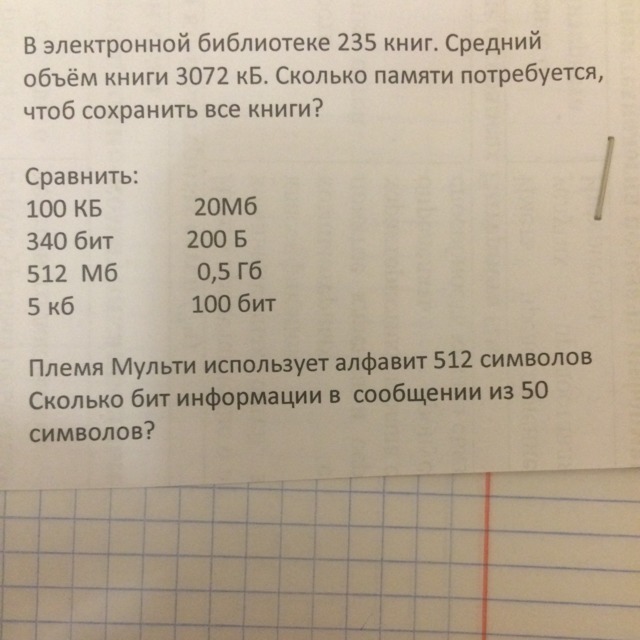 В электронной библиотеке 235 книг. Средний объём книги 3072 кБ. Сколько памяти потребуется, чтоб сохранить все книги?

Сравнить:
100 КБ 20Мб
340 бит 200 Б
512 Мб 0,5 Гб
5 кб 100 бит

Племя Мульти использует алфавит 512 символов Сколько бит информации в сообщении из 50 символов?